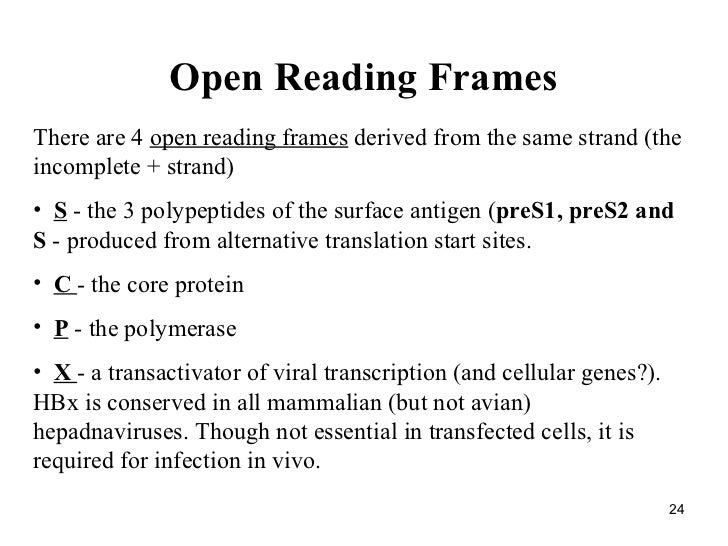 Open Reading Frames

There are 4 open reading frames derived from the same strand (the incomplete + strand)

• S - the 3 polypeptides of the surface antigen (preS1, preS2 and S - produced from alternative translation start sites.

• C - the core protein

• P - the polymerase

• X - a transactivator of viral transcription (and cellular genes?). HBx is conserved in all mammalian (but not avian) hepadnaviruses. Though not essential in transfected cells, it is required for infection in vivo.

24